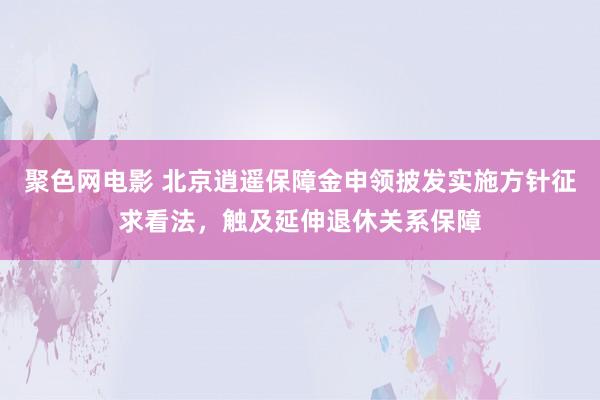 聚色网电影 北京逍遥保障金申领披发实施方针征求看法，触及延伸退休关系保障